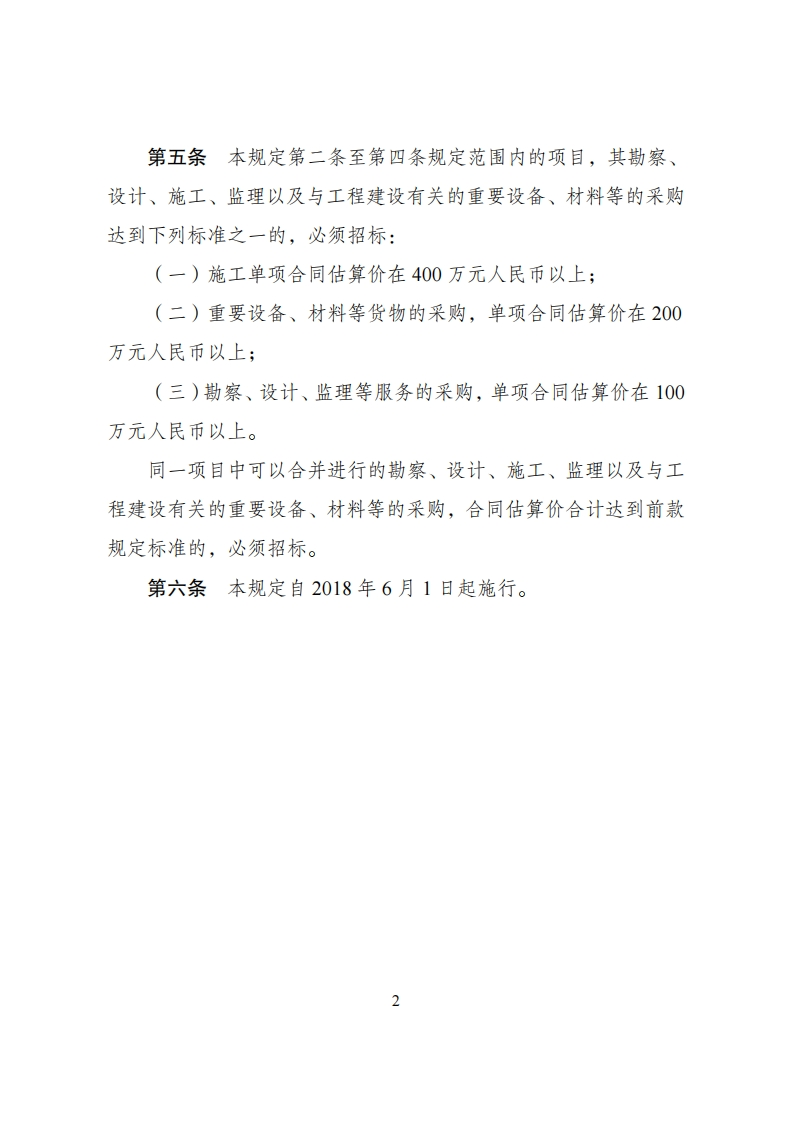 第五条　本规定第二条至第四条规定范围内的项目，其勘察、设计、施工、监理以及与工程建设有关的重要设备、材料等的采购达到下列标准之一的，必须招标：

（一）施工单项合同估算价在 400 万元人民币以上；

（二）重要设备、材料等货物的采购，单项合同估算价在 200 万元人民币以上；

（三）勘察、设计、监理等服务的采购，单项合同估算价在 100 万元人民币以上。

同一项目中可以合并进行的勘察、设计、施工、监理以及与工程建设有关的重要设备、材料等的采购，合同估算价合计达到前款规定标准的，必须招标。

第六条　本规定自 2018 年 6 月 1 日起施行。

2